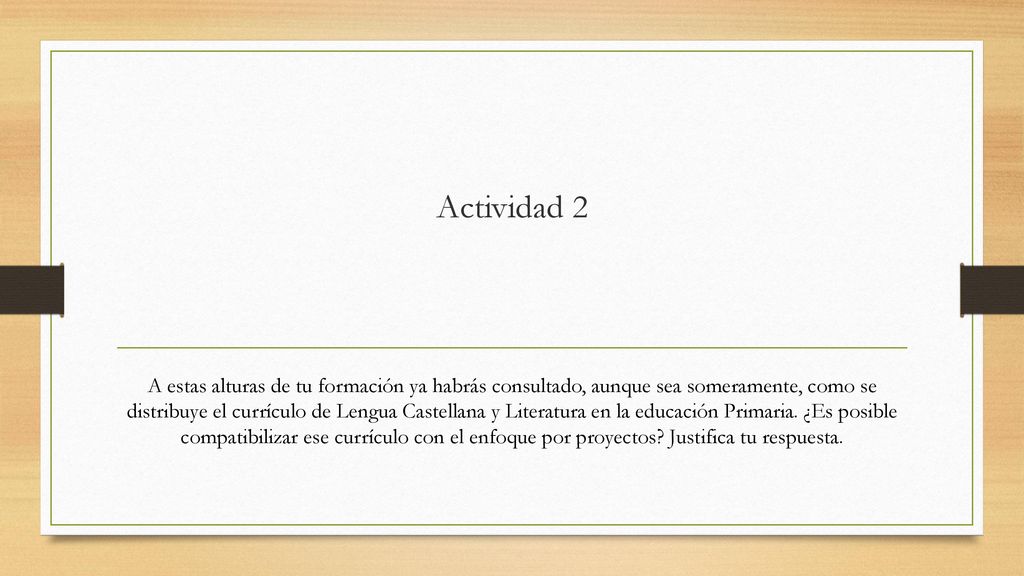 Actividad 2

A estas alturas de tu formación ya habrás consultado, aunque sea someramente, como se distribuye el currículo de Lengua Castellana y Literatura en la educación Primaria. ¿Es posible compatibilizar ese currículo con el enfoque por proyectos? Justifica tu respuesta.